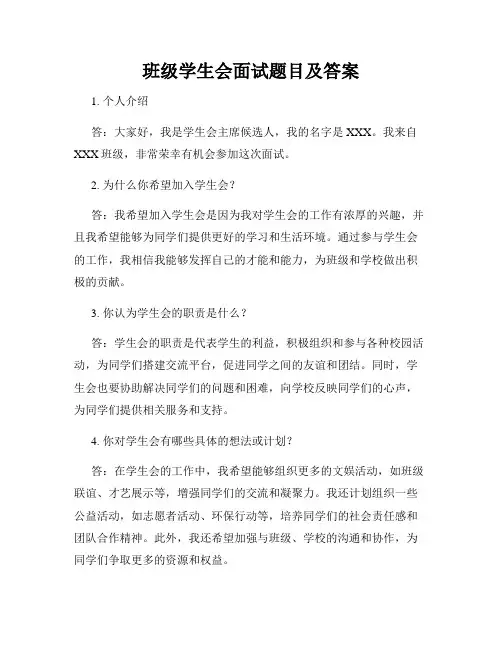 班级学生会面试题目及答案

1. 个人介绍

答：大家好，我是学生会主席候选人，我的名字是 XXX。我来自 XXX 班级，非常荣幸有机会参加这次面试。

2. 为什么你希望加入学生会？

答：我希望加入学生会是因为我对学生会的工作有浓厚的兴趣，并且我希望能够为同学们提供更好的学习和生活环境。通过参与学生会的工作，我相信我能够发挥自己的才能和能力，为班级和学校做出积极的贡献。

3. 你认为学生会的职责是什么？

答：学生会的职责是代表学生的利益，积极组织和参与各种校园活动，为同学们搭建交流平台，促进同学之间的友谊和团结。同时，学生会也要协助解决同学们的问题和困难，向学校反映同学们的心声，为同学们提供相关服务和支持。

4. 你对学生会有哪些具体的想法或计划？

答：在学生会的工作中，我希望能够组织更多的文娱活动，如班级联谊、才艺展示等，增强同学们的交流和凝聚力。我还计划组织一些公益活动，如志愿者活动、环保行动等，培养同学们的社会责任感和团队合作精神。此外，我还希望加强与班级、学校的沟通和协作，为同学们争取更多的资源和权益。